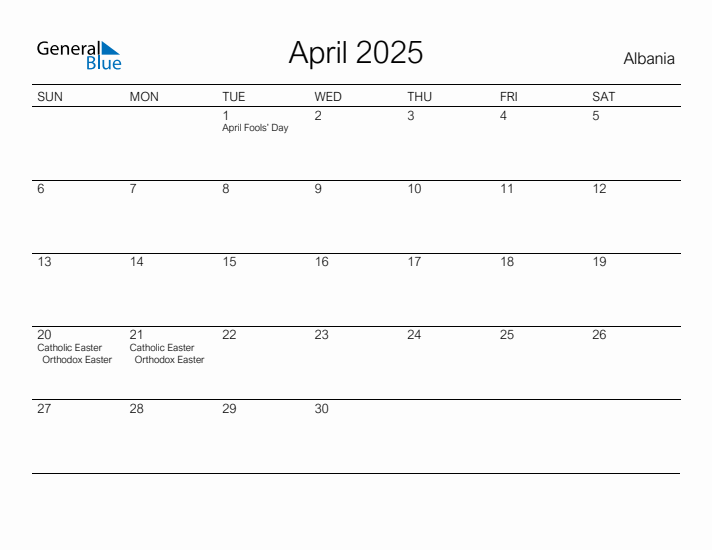 General Blue

April 2025

Albania

| SUN | MON | TUE | WED | THU | FRI | SAT |
|---|---|---|---|---|---|---|
| | | 1 April Fools' Day | 2 | 3 | 4 | 5 |
| 6 | 7 | 8 | 9 | 10 | 11 | 12 |
| 13 | 14 | 15 | 16 | 17 | 18 | 19 |
| 20 Catholic Easter Orthodox Easter | 21 Catholic Easter Orthodox Easter | 22 | 23 | 24 | 25 | 26 |
| 27 | 28 | 29 | 30 | | | |